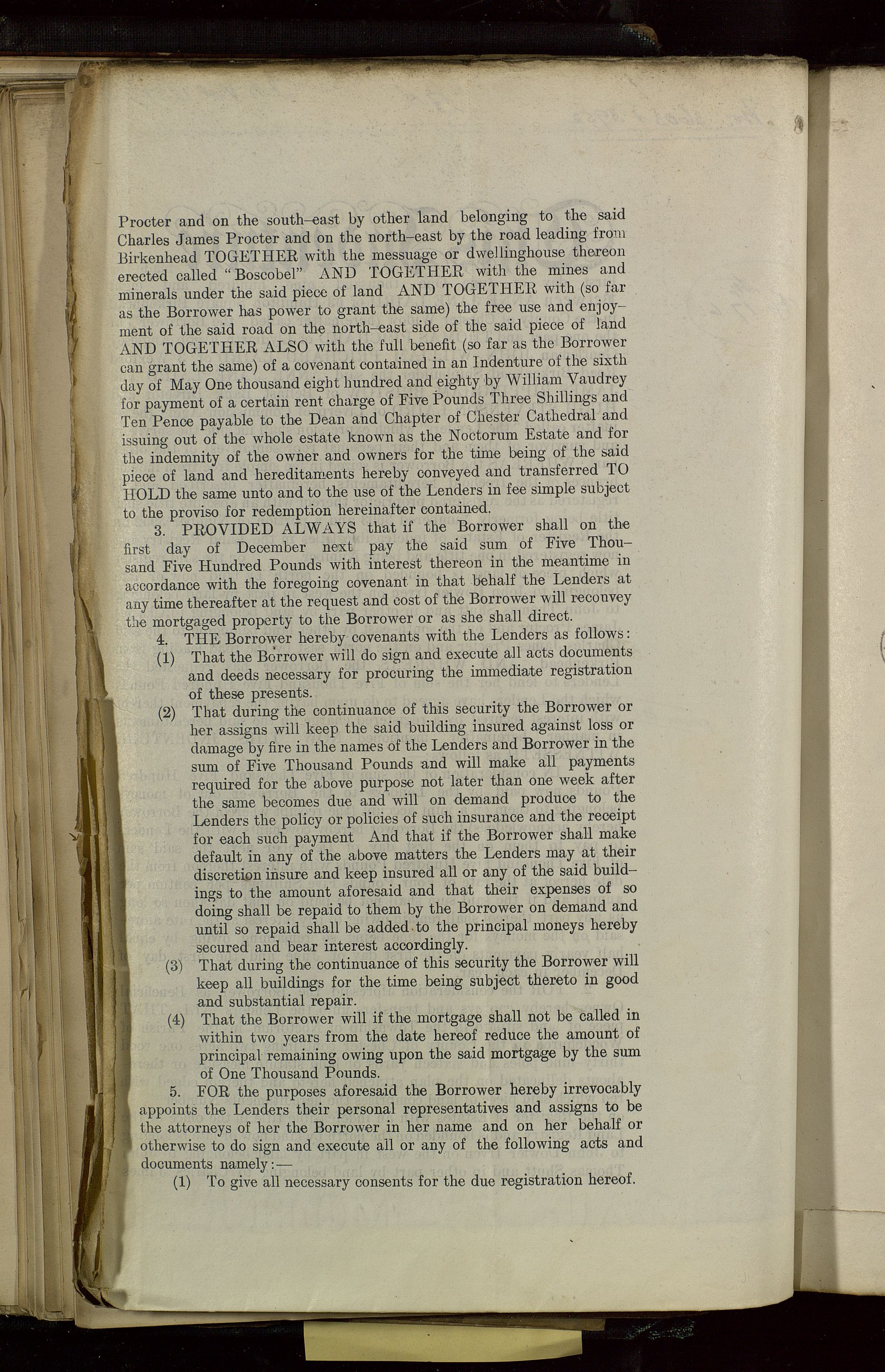 Procter and on the south-east by other land belonging to the said Charles James Procter and on the north-east by the road leading from Birkenhead TOGETHER with the messuage or dwellinghouse thereon erected called "Boscobel" AND TOGETHER with the mines and minerals under the said piece of land AND TOGETHER with (so far as the Borrower has power to grant the same) the free use and enjoyment of the said road on the north-east side of the said piece of land AND TOGETHER ALSO with the full benefit (so far as the Borrower can grant the same) of a covenant contained in an Indenture of the sixth day of May One thousand eight hundred and eighty by William Vaudrey for payment of a certain rent charge of Five Pounds Three Shillings and Ten Pence payable to the Dean and Chapter of Chester Cathedral and issuing out of the whole estate known as the Noctorum Estate and for the indemnity of the owner and owners for the time being of the said piece of land and hereditaments hereby conveyed and transferred TO HOLD the same unto and to the use of the Lenders in fee simple subject to the proviso for redemption hereinafter contained.

3. PROVIDED ALWAYS that if the Borrower shall on the first day of December next pay the said sum of Five Thousand Five Hundred Pounds with interest thereon in the meantime in accordance with the foregoing covenant in that behalf the Lenders at any time thereafter at the request and cost of the Borrower will reconvey the mortgaged property to the Borrower or as she shall direct.

4. THE Borrower hereby covenants with the Lenders as follows:

(1) That the Borrower will do sign and execute all acts documents and deeds necessary for procuring the immediate registration of these presents.

(2) That during the continuance of this security the Borrower or her assigns will keep the said building insured against loss or damage by fire in the names of the Lenders and Borrower in the sum of Five Thousand Pounds and will make all payments required for the above purpose not later than one week after the same becomes due and will on demand produce to the Lenders the policy or policies of such insurance and the receipt for each such payment And that if the Borrower shall make default in any of the above matters the Lenders may at their discretion insure and keep insured all or any of the said buildings to the amount aforesaid and that their expenses of so doing shall be repaid to them by the Borrower on demand and until so repaid shall be added to the principal moneys hereby secured and bear interest accordingly.

(3) That during the continuance of this security the Borrower will keep all buildings for the time being subject thereto in good and substantial repair.

(4) That the Borrower will if the mortgage shall not be called in within two years from the date hereof reduce the amount of principal remaining owing upon the said mortgage by the sum of One Thousand Pounds.

5. FOR the purposes aforesaid the Borrower hereby irrevocably appoints the Lenders their personal representatives and assigns to be the attorneys of her the Borrower in her name and on her behalf or otherwise to do sign and execute all or any of the following acts and documents namely:—

(1) To give all necessary consents for the due registration hereof.